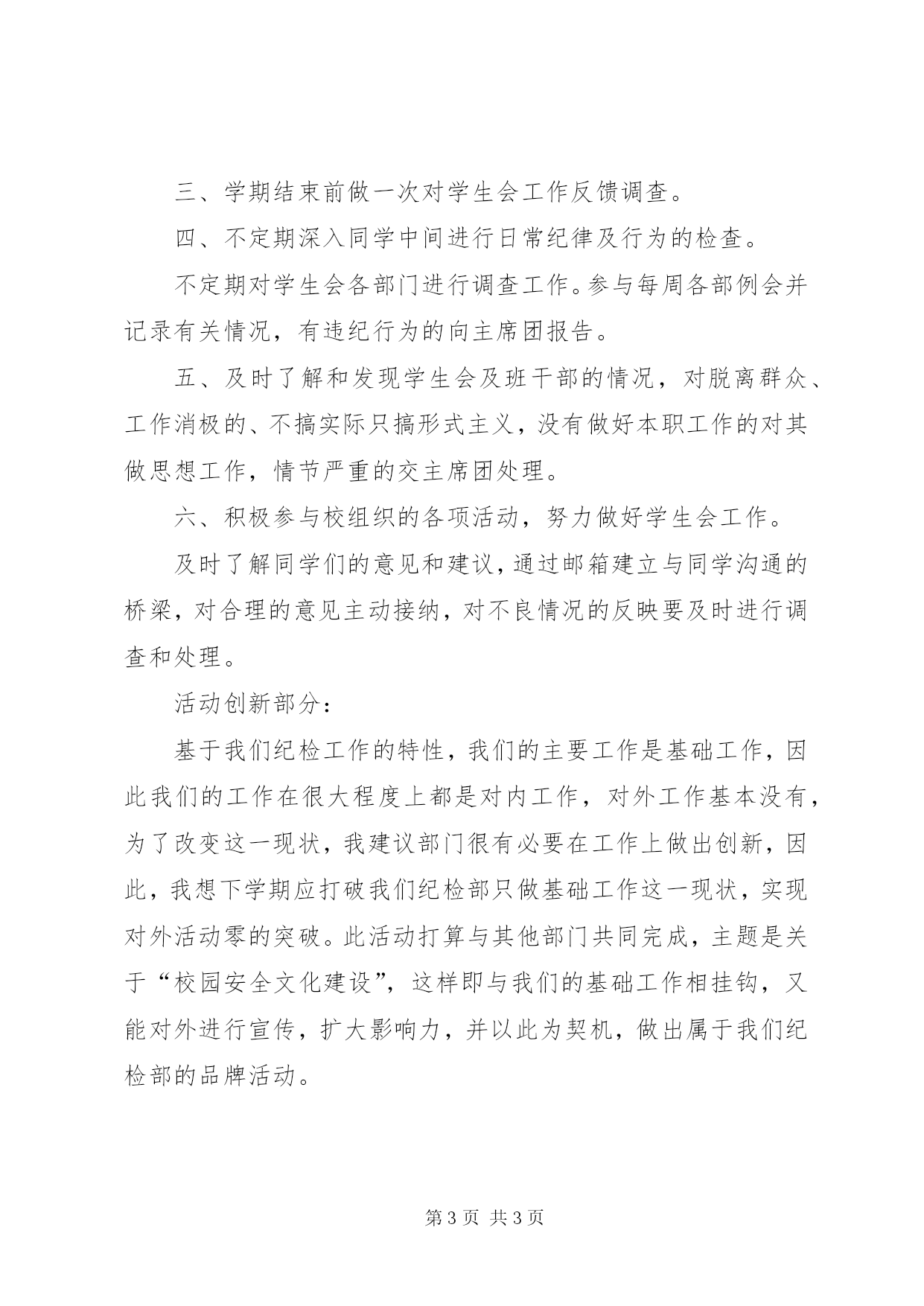 三、学期结束前做一次对学生会工作反馈调查。

四、不定期深入同学中间进行日常纪律及行为的检查。

不定期对学生会各部门进行调查工作。参与每周各部例会并记录有关情况，有违纪行为的向主席团报告。

五、及时了解和发现学生会及班干部的情况，对脱离群众、工作消极的、不搞实际只搞形式主义，没有做好本职工作的对其做思想工作，情节严重的交主席团处理。

六、积极参与校组织的各项活动，努力做好学生会工作。

及时了解同学们的意见和建议，通过邮箱建立与同学沟通的桥梁，对合理的意见主动接纳，对不良情况的反映要及时进行调查和处理。

活动创新部分：

基于我们纪检工作的特性，我们的主要工作是基础工作，因此我们的工作在很大程度上都是对内工作，对外工作基本没有，为了改变这一现状，我建议部门很有必要在工作上做出创新，因此，我想下学期应打破我们纪检部只做基础工作这一现状，实现对外活动零的突破。此活动打算与其他部门共同完成，主题是关于“校园安全文化建设”，这样即与我们的基础工作相挂钩，又能对外进行宣传，扩大影响力，并以此为契机，做出属于我们纪检部的品牌活动。

第 3 页 共 3 页